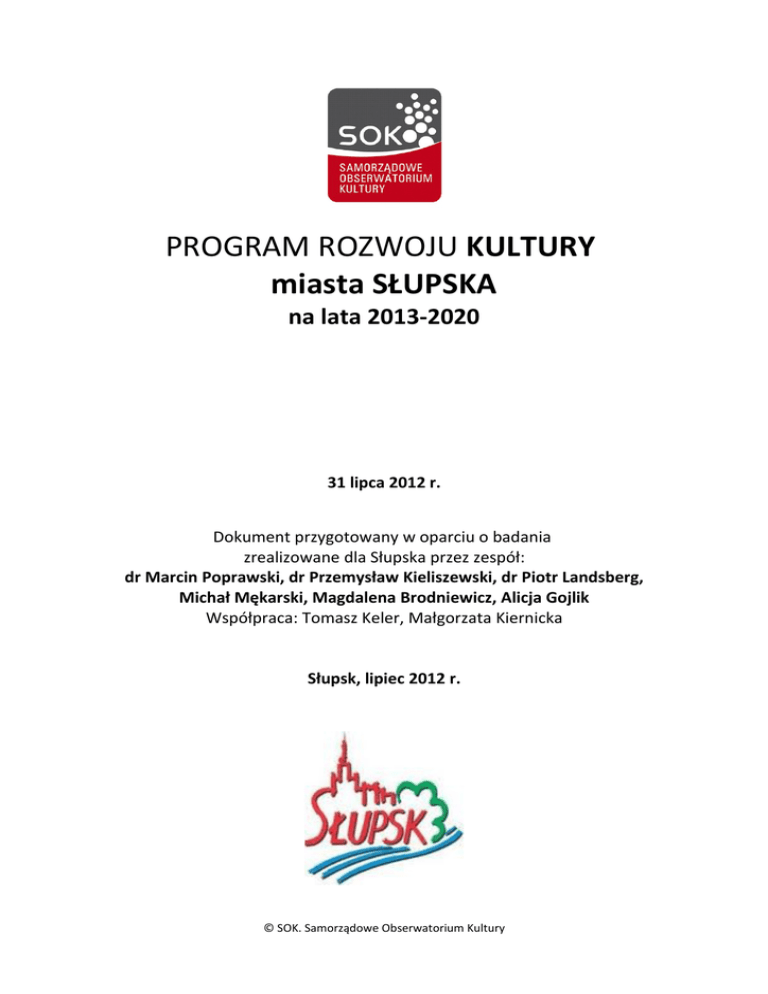 SOK
SAMORZĄDOWE
OBSERWATORIUM
KULTURY

PROGRAM ROZWOJU KULTURY
miasta SŁUPSKA
na lata 2013-2020

31 lipca 2012 r.

Dokument przygotowany w oparciu o badania zrealizowane dla Słupska przez zespół:
dr Marcin Poprawski, dr Przemysław Kieliszewski, dr Piotr Landsberg, Michał Mękarski, Magdalena Brodniewicz, Alicja Gojlik
Współpraca: Tomasz Keler, Małgorzata Kiernicka

Słupsk, lipiec 2012 r.

SŁUPSK

© SOK. Samorządowe Obserwatorium Kultury